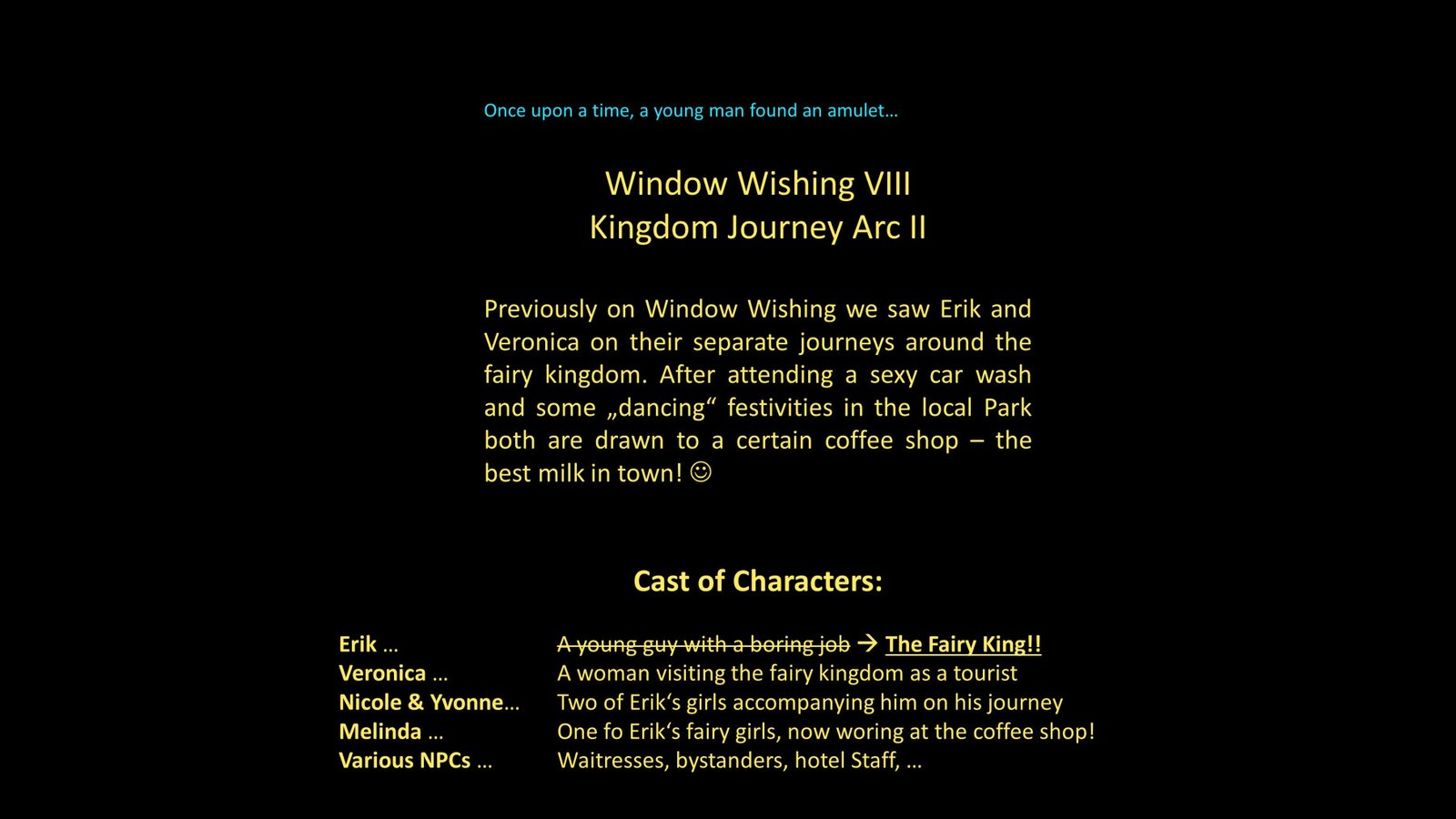 Once upon a time, a young man found an amulet…

Window Wishing VIII
Kingdom Journey Arc II

Previously on Window Wishing we saw Erik and Veronica on their separate journeys around the fairy kingdom. After attending a sexy car wash and some „dancing“ festivities in the local Park both are drawn to a certain coffee shop – the best milk in town! ☺

Cast of Characters:

Erik … A young guy with a boring job → The Fairy King!!
Veronica … A woman visiting the fairy kingdom as a tourist
Nicole & Yvonne… Two of Erik's girls accompanying him on his journey
Melinda … One fo Erik's fairy girls, now woring at the coffee shop!
Various NPCs … Waitresses, bystanders, hotel Staff, …